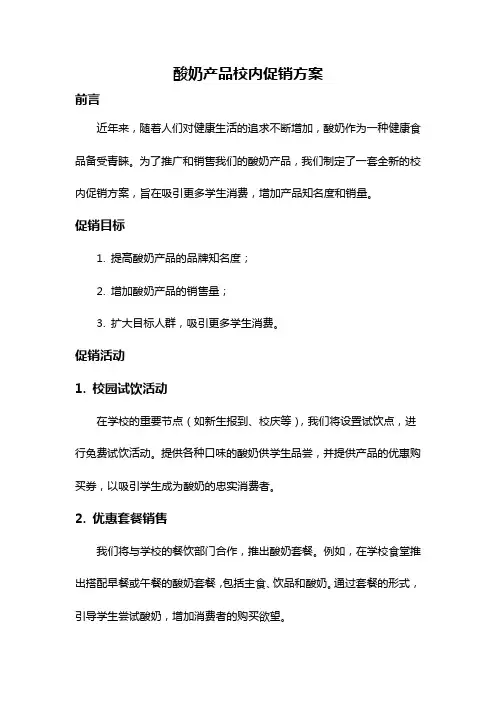 酸奶产品校内促销方案

前言

近年来，随着人们对健康生活的追求不断增加，酸奶作为一种健康食品备受青睐。为了推广和销售我们的酸奶产品，我们制定了一套全新的校内促销方案，旨在吸引更多学生消费，增加产品知名度和销量。

促销目标

1. 提高酸奶产品的品牌知名度；

2. 增加酸奶产品的销售量；

3. 扩大目标人群，吸引更多学生消费。

促销活动

1. 校园试饮活动

在学校的重要节点（如新生报到、校庆等），我们将设置试饮点，进行免费试饮活动。提供各种口味的酸奶供学生品尝，并提供产品的优惠购买券，以吸引学生成为酸奶的忠实消费者。

2. 优惠套餐销售

我们将与学校的餐饮部门合作，推出酸奶套餐。例如，在学校食堂推出搭配早餐或午餐的酸奶套餐，包括主食、饮品和酸奶。通过套餐的形式，引导学生尝试酸奶，增加消费者的购买欲望。